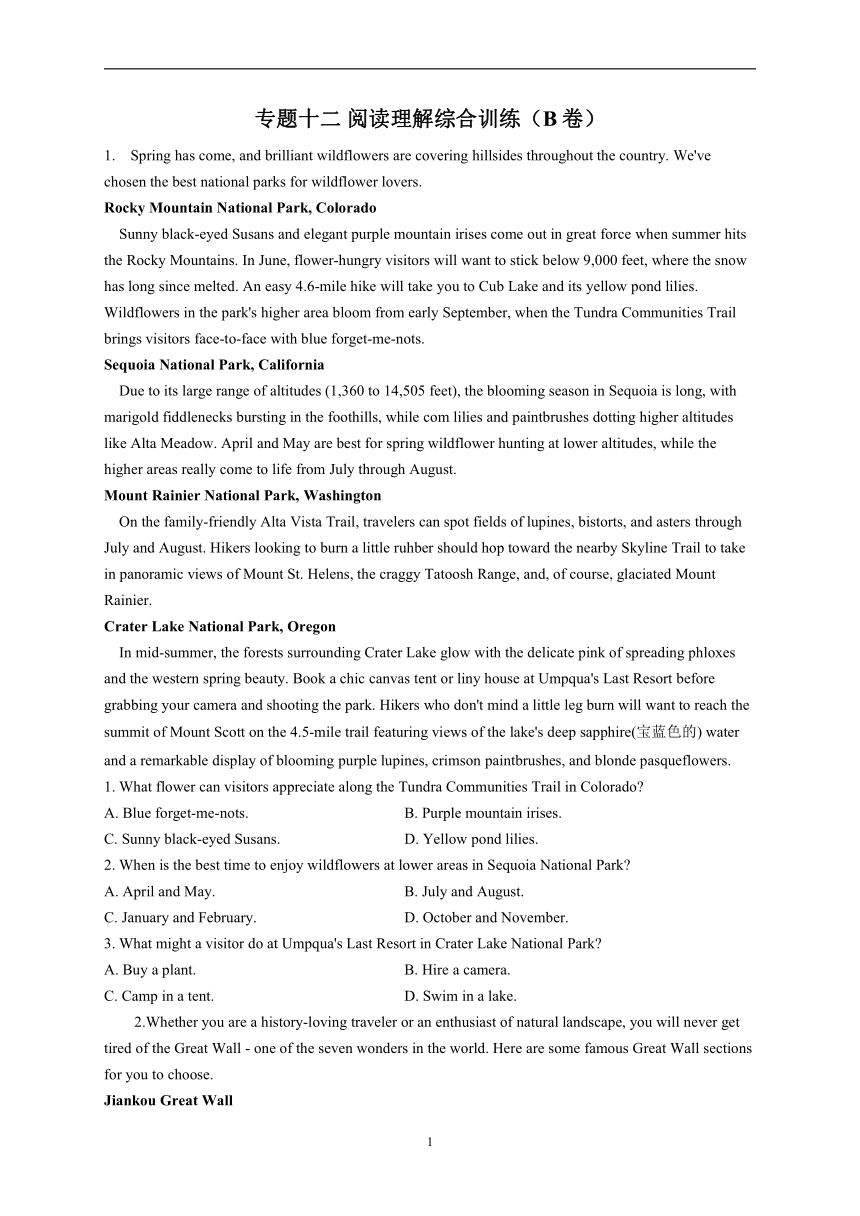 专题十二 阅读理解综合训练（B 卷）

1. Spring has come, and brilliant wildflowers are covering hillsides throughout the country. We've chosen the best national parks for wildflower lovers.

**Rocky Mountain National Park, Colorado**

Sunny black-eyed Susans and elegant purple mountain irises come out in great force when summer hits the Rocky Mountains. In June, flower-hungry visitors will want to stick below 9,000 feet, where the snow has long since melted. An easy 4.6-mile hike will take you to Cub Lake and its yellow pond lilies. Wildflowers in the park's higher area bloom from early September, when the Tundra Communities Trail brings visitors face-to-face with blue forget-me-nots.

**Sequoia National Park, California**

Due to its large range of altitudes (1,360 to 14,505 feet), the blooming season in Sequoia is long, with marigold fiddlenecks bursting in the foothills, while com lilies and paintbrushes dotting higher altitudes like Alta Meadow. April and May are best for spring wildflower hunting at lower altitudes, while the higher areas really come to life from July through August.

**Mount Rainier National Park, Washington**

On the family-friendly Alta Vista Trail, travelers can spot fields of lupines, bistorts, and asters through July and August. Hikers looking to burn a little ruhber should hop toward the nearby Skyline Trail to take in panoramic views of Mount St. Helens, the craggy Tatoosh Range, and, of course, glaciated Mount Rainier.

**Crater Lake National Park, Oregon**

In mid-summer, the forests surrounding Crater Lake glow with the delicate pink of spreading phloxes and the western spring beauty. Book a chic canvas tent or liny house at Umpqua's Last Resort before grabbing your camera and shooting the park. Hikers who don't mind a little leg burn will want to reach the summit of Mount Scott on the 4.5-mile trail featuring views of the lake's deep sapphire(宝蓝色的) water and a remarkable display of blooming purple lupines, crimson paintbrushes, and blonde pasqueflowers.

1. What flower can visitors appreciate along the Tundra Communities Trail in Colorado?
A. Blue forget-me-nots.
B. Purple mountain irises.
C. Sunny black-eyed Susans.
D. Yellow pond lilies.

2. When is the best time to enjoy wildflowers at lower areas in Sequoia National Park?
A. April and May.
B. July and August.
C. January and February.
D. October and November.

3. What might a visitor do at Umpqua's Last Resort in Crater Lake National Park?
A. Buy a plant.
B. Hire a camera.
C. Camp in a tent.
D. Swim in a lake.

2.Whether you are a history-loving traveler or an enthusiast of natural landscape, you will never get tired of the Great Wall - one of the seven wonders in the world. Here are some famous Great Wall sections for you to choose.

**Jiankou Great Wall**

1